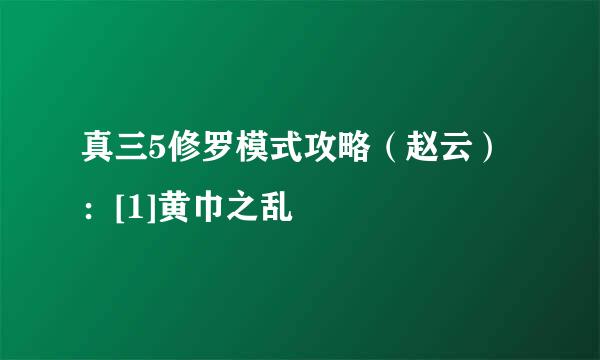 真三5修罗模式攻略（赵云）：[1]黄巾之乱